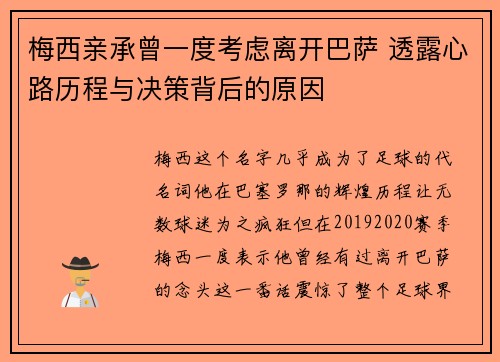 梅西亲承曾一度考虑离开巴萨 透露心路历程与决策背后的原因

梅西这个名字几乎成为了足球的代名词他在巴塞罗那的辉煌历程让无数球迷为之疯狂但在20192020赛季梅西一度表示他曾经有过离开巴萨的念头这一番话震惊了整个足球界